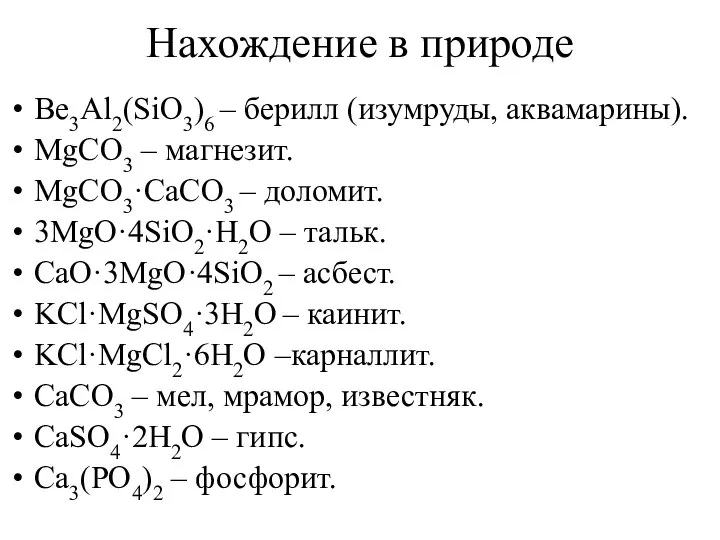 Нахождение в природе

• $Be_3Al_2(SiO_3)_6$ – берилл (изумруды, аквамарины).
• $MgCO_3$ – магнезит.
• $MgCO_3 \cdot CaCO_3$ – доломит.
• $3MgO \cdot 4SiO_2 \cdot H_2O$ – тальк.
• $CaO \cdot 3MgO \cdot 4SiO_2$ – асбест.
• $KCl \cdot MgSO_4 \cdot 3H_2O$ – каинит.
• $KCl \cdot MgCl_2 \cdot 6H_2O$ –карналлит.
• $CaCO_3$ – мел, мрамор, известняк.
• $CaSO_4 \cdot 2H_2O$ – гипс.
• $Ca_3(PO_4)_2$ – фосфорит.